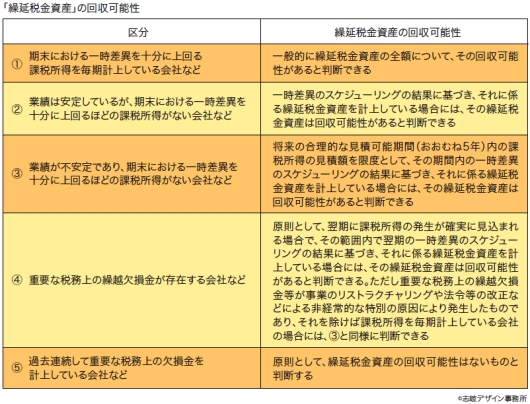 「繰延税金資産」の回収可能性

| 区分 | 繰延税金資産の回収可能性 |
|---|---|
| ① 期末における一時差異を十分に上回る課税所得を毎期計上している会社など | 一般的に繰延税金資産の全額について、その回収可能性があると判断できる |
| ② 業績は安定しているが、期末における一時差異を十分に上回るほどの課税所得がない会社など | 一時差異のスケジューリングの結果に基づき、それに係る繰延税金資産を計上している場合には、その繰延税金資産は回収可能性があると判断できる |
| ③ 業績が不安定であり、期末における一時差異を十分に上回るほどの課税所得がない会社など | 将来の合理的な見積可能期間(おおむね5年)内の課税所得の見積額を限度として、その期間内の一時差異のスケジューリングの結果に基づき、それに係る繰延税金資産を計上している場合には、その繰延税金資産は回収可能性があると判断できる |
| ④ 重要な税務上の繰越欠損金が存在する会社など | 原則として、翌期に課税所得の発生が確実に見込まれる場合で、その範囲内で翌期の一時差異のスケジューリングの結果に基づき、それに係る繰延税金資産を計上している場合には、その繰延税金資産は回収可能性があると判断できる。ただし重要な税務上の繰越欠損金等が事業のリストラクチャリングや法令等の改正などによる非経常的な特別の原因により発生したものであり、それを除けば課税所得を毎期計上している会社の場合には、③と同様に判断できる |
| ⑤ 過去連続して重要な税務上の欠損金を計上している会社など | 原則として、繰延税金資産の回収可能性はないものと判断する |

©志岐デザイン事務所